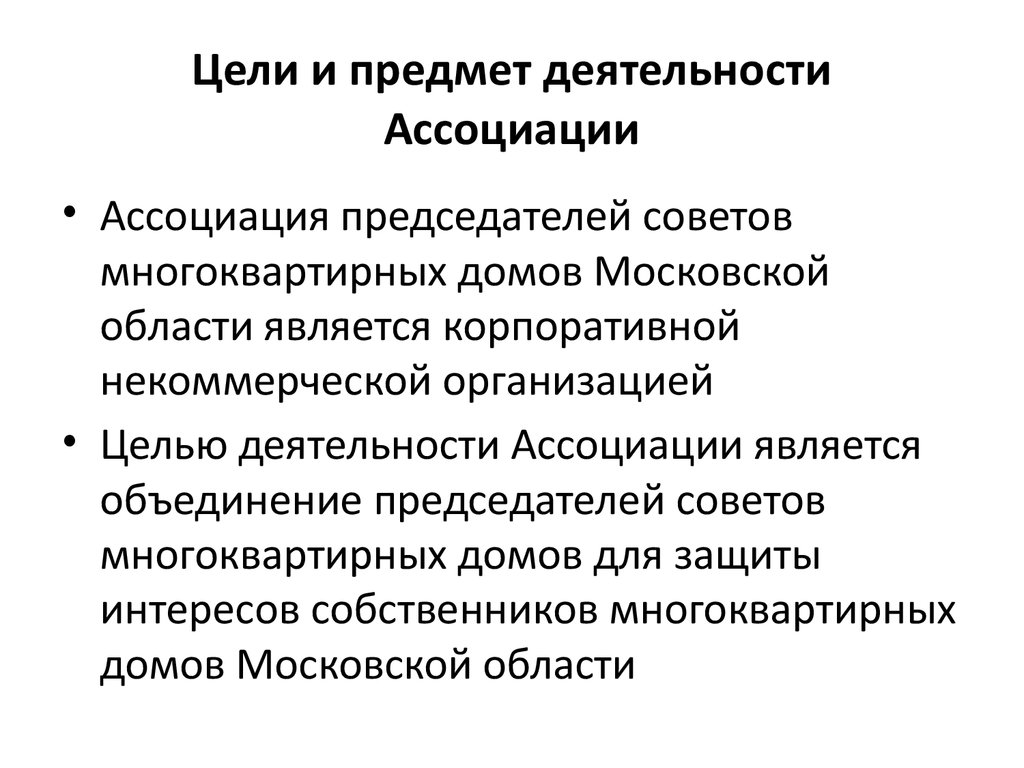 Цели и предмет деятельности Ассоциации

• Ассоциация председателей советов многоквартирных домов Московской области является корпоративной некоммерческой организацией

• Целью деятельности Ассоциации является объединение председателей советов многоквартирных домов для защиты интересов собственников многоквартирных домов Московской области